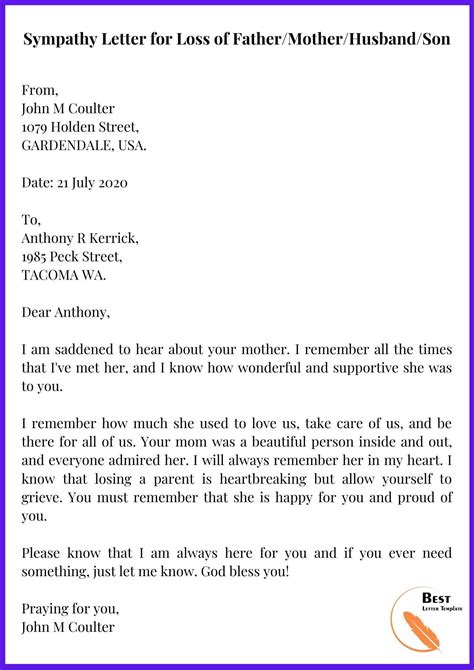 Sympathy Letter for Loss of Father/Mother/Husband/Son

From,
John M Coulter
1079 Holden Street,
GARDENDALE, USA.

Date: 21 July 2020

To,
Anthony R Kerrick,
1985 Peck Street,
TACOMA WA.

Dear Anthony,

I am saddened to hear about your mother. I remember all the times that I've met her, and I know how wonderful and supportive she was to you.

I remember how much she used to love us, take care of us, and be there for all of us. Your mom was a beautiful person inside and out, and everyone admired her. I will always remember her in my heart. I know that losing a parent is heartbreaking but allow yourself to grieve. You must remember that she is happy for you and proud of you.

Please know that I am always here for you and if you ever need something, just let me know. God bless you!

Praying for you,
John M Coulter

BEST
LETTER TEMPLATE